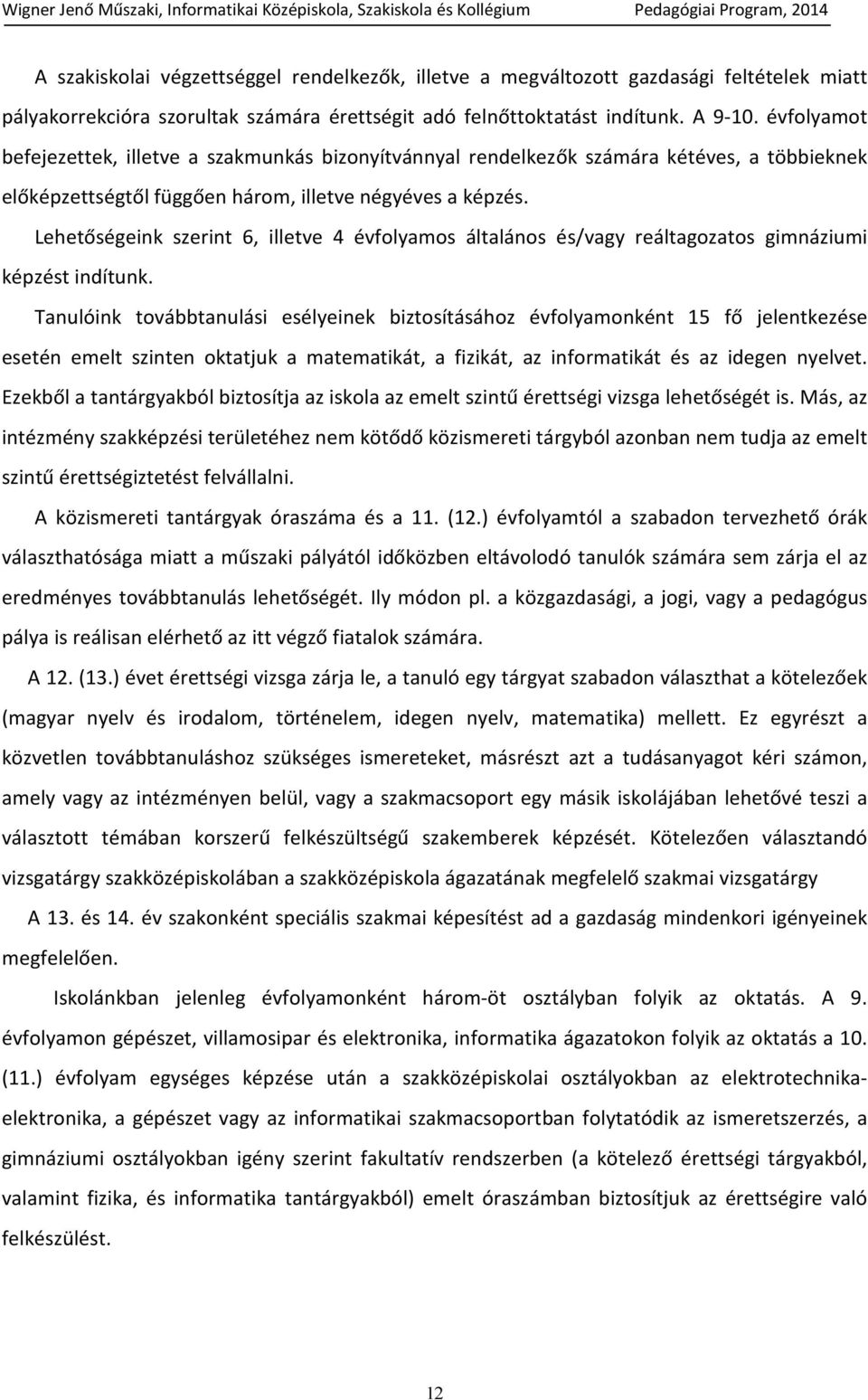 Wigner Jenő Műszaki, Informatikai Középiskola, Szakiskola és Kollégium Pedagógiai Program, 2014

A szakiskolai végzettséggel rendelkezők, illetve a megváltozott gazdasági feltételek miatt pályakorrekcióra szorultak számára érettségit adó felnőttoktatást indítunk. A 9-10. évfolyamot befejezettek, illetve a szakmunkás bizonyítvánnyal rendelkezők számára kétéves, a többieknek előképzettségtől függően három, illetve négyéves a képzés.

Lehetőségeink szerint 6, illetve 4 évfolyamos általános és/vagy reáltagozatos gimnáziumi képzést indítunk.

Tanulóink továbbtanulási esélyeinek biztosításához évfolyamonként 15 fő jelentkezése esetén emelt szinten oktatjuk a matematikát, a fizikát, az informatikát és az idegen nyelvet. Ezekből a tantárgyakból biztosítja az iskola az emelt szintű érettségi vizsga lehetőségét is. Más, az intézmény szakképzési területéhez nem kötődő közismereti tárgyból azonban nem tudja az emelt szintű érettségiztetést felvállalni.

A közismereti tantárgyak óraszáma és a 11. (12.) évfolyamtól a szabadon tervezhető órák választhatósága miatt a műszaki pályától időközben eltávolodó tanulók számára sem zárja el az eredményes továbbtanulás lehetőségét. Ily módon pl. a közgazdasági, a jogi, vagy a pedagógus pálya is reálisan elérhető az itt végző fiatalok számára.

A 12. (13.) évet érettségi vizsga zárja le, a tanuló egy tárgyat szabadon választhat a kötelezőek (magyar nyelv és irodalom, történelem, idegen nyelv, matematika) mellett. Ez egyrészt a közvetlen továbbtanuláshoz szükséges ismereteket, másrészt azt a tudásanyagot kéri számon, amely vagy az intézményen belül, vagy a szakmacsoport egy másik iskolájában lehetővé teszi a választott témában korszerű felkészültségű szakemberek képzését. Kötelezően választandó vizsgatárgy szakközépiskolában a szakközépiskola ágazatának megfelelő szakmai vizsgatárgy

A 13. és 14. év szakonként speciális szakmai képesítést ad a gazdaság mindenkori igényeinek megfelelően.

Iskolánkban jelenleg évfolyamonként három-öt osztályban folyik az oktatás. A 9. évfolyamon gépészet, villamosipar és elektronika, informatika ágazatokon folyik az oktatás a 10. (11.) évfolyam egységes képzése után a szakközépiskolai osztályokban az elektrotechnika-elektronika, a gépészet vagy az informatikai szakmacsoportban folytatódik az ismeretszerzés, a gimnáziumi osztályokban igény szerint fakultatív rendszerben (a kötelező érettségi tárgyakból, valamint fizika, és informatika tantárgyakból) emelt óraszámban biztosítjuk az érettségire való felkészülést.

12